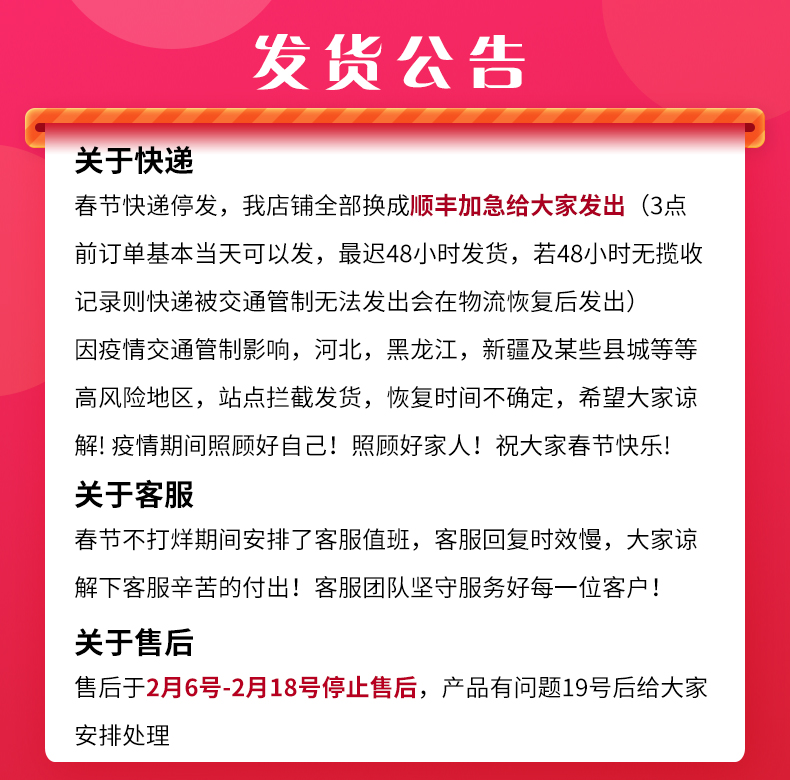 发货公告

关于快递

春节快递停发，我店铺全部换成顺丰加急给大家发出（3点前订单基本当天可以发，最迟48小时发货，若48小时无揽收记录则快递被交通管制无法发出会在物流恢复后发出）

因疫情交通管制影响，河北，黑龙江，新疆及某些县城等等高风险地区，站点拦截发货，恢复时间不确定，希望大家谅解! 疫情期间照顾好自己！照顾好家人！祝大家春节快乐!

关于客服

春节不打烊期间安排了客服值班，客服回复时效慢，大家谅解下客服辛苦的付出！客服团队坚守服务好每一位客户！

关于售后

售后于2月6号-2月18号停止售后，产品有问题19号后给大家安排处理